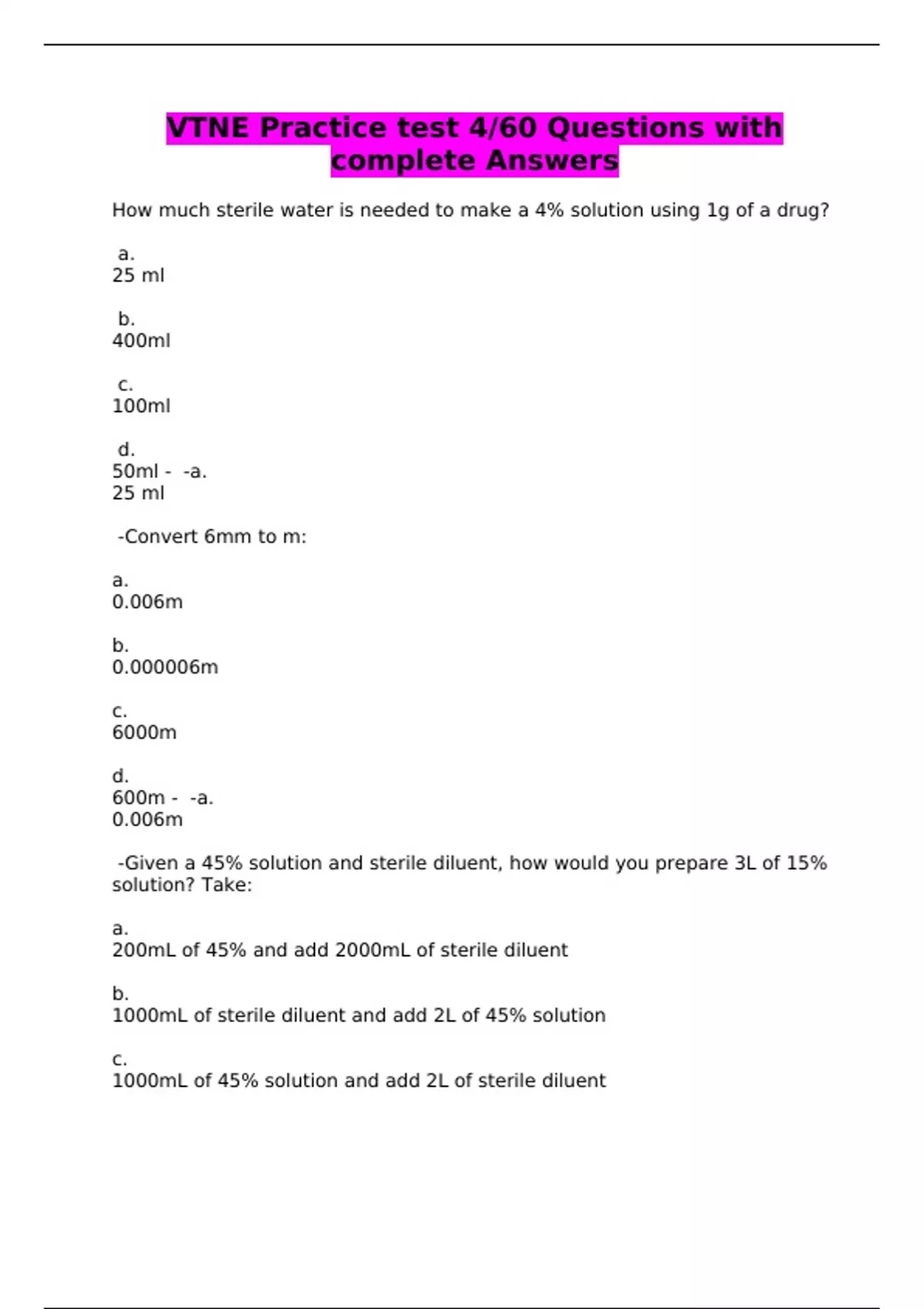 VTNE Practice test 4/60 Questions with complete Answers

How much sterile water is needed to make a 4% solution using 1g of a drug?

a.
25 ml

b.
400ml

c.
100ml

d.
50ml - -a.
25 ml

-Convert 6mm to m:

a.
0.006m

b.
0.000006m

c.
6000m

d.
600m - -a.
0.006m

-Given a 45% solution and sterile diluent, how would you prepare 3L of 15% solution? Take:

a.
200mL of 45% and add 2000mL of sterile diluent

b.
1000mL of sterile diluent and add 2L of 45% solution

c.
1000mL of 45% solution and add 2L of sterile diluent